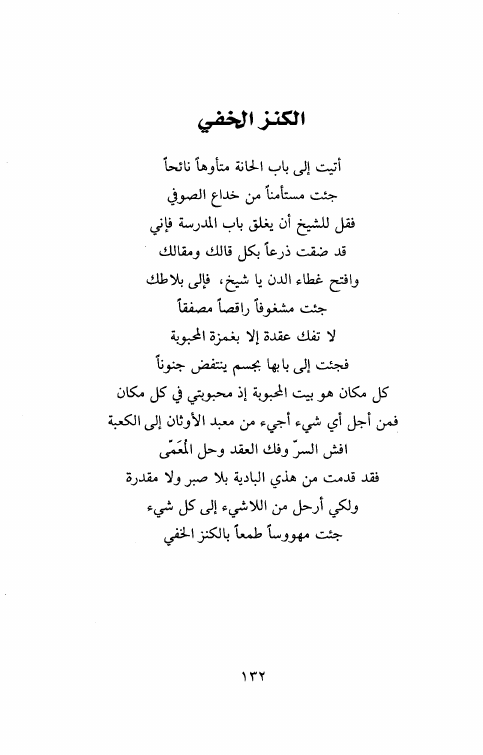 الكنز الخفي

أتيت إلى باب الحانة متأوهاً نائحاً
جئت مستأمناً من خداع الصوفي
فقل للشيخ أن يغلق باب المدرسة فإني
قد ضقت ذرعاً بكل قالك ومقالك
وافتح غطاء الدن يا شيخ، فإلى بلاطك
جئت مشغوفاً راقصاً مصفقاً
لا تفك عقدة إلا بغمزة المحبوبة
فجئت إلى بابها بجسم ينتفض جنوناً
كل مكان هو بيت المحبوبة إذ محبوبتي في كل مكان
فمن أجل أي شيء أجيء من معبد الأوثان إلى الكعبة
افش السرّ وفك العقد وحل المُعَمّى
فقد قدمت من هذي البادية بلا صبر ولا مقدرة
ولكي أرحل من اللاشيء إلى كل شيء
جئت مهووساً طمعاً بالكنز الخفي

١٣٢